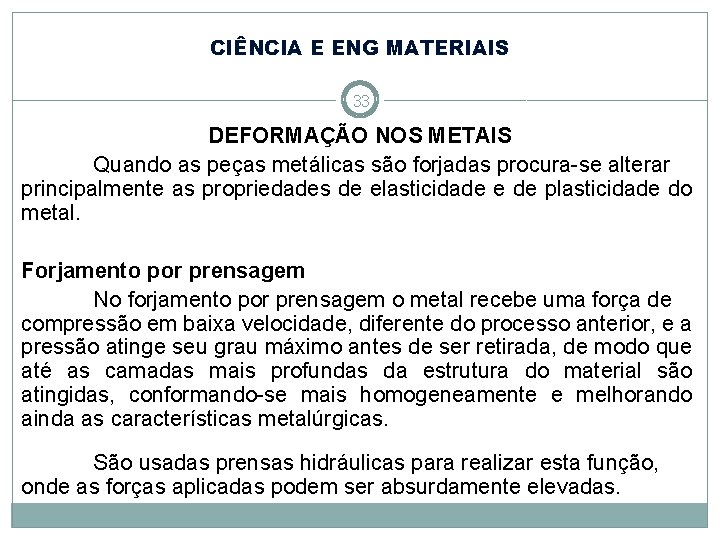 CIÊNCIA E ENG MATERIAIS

33

DEFORMAÇÃO NOS METAIS

Quando as peças metálicas são forjadas procura-se alterar principalmente as propriedades de elasticidade e de plasticidade do metal.

Forjamento por prensagem

No forjamento por prensagem o metal recebe uma força de compressão em baixa velocidade, diferente do processo anterior, e a pressão atinge seu grau máximo antes de ser retirada, de modo que até as camadas mais profundas da estrutura do material são atingidas, conformando-se mais homogeneamente e melhorando ainda as características metalúrgicas.

São usadas prensas hidráulicas para realizar esta função, onde as forças aplicadas podem ser absurdamente elevadas.